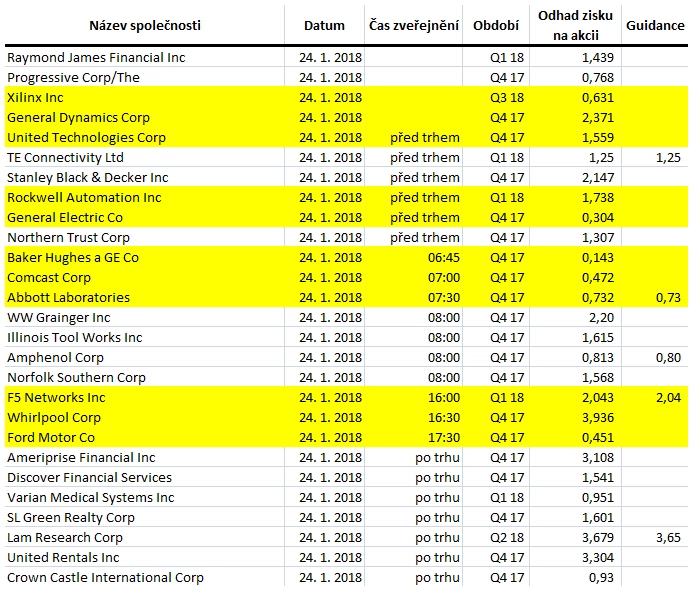 | Název společnosti | Datum | Čas zveřejnění | Období | Odhad zisku na akcii | Guidance |
|---|---|---|---|---|---|
| Raymond James Financial Inc | 24. 1. 2018 | | Q1 18 | 1,439 | |
| Progressive Corp/The | 24. 1. 2018 | | Q4 17 | 0,768 | |
| Xilinx Inc | 24. 1. 2018 | | Q3 18 | 0,631 | |
| General Dynamics Corp | 24. 1. 2018 | | Q4 17 | 2,371 | |
| United Technologies Corp | 24. 1. 2018 | před trhem | Q4 17 | 1,559 | |
| TE Connectivity Ltd | 24. 1. 2018 | před trhem | Q1 18 | 1,25 | 1,25 |
| Stanley Black & Decker Inc | 24. 1. 2018 | před trhem | Q4 17 | 2,147 | |
| Rockwell Automation Inc | 24. 1. 2018 | před trhem | Q1 18 | 1,738 | |
| General Electric Co | 24. 1. 2018 | před trhem | Q4 17 | 0,304 | |
| Northern Trust Corp | 24. 1. 2018 | před trhem | Q4 17 | 1,307 | |
| Baker Hughes a GE Co | 24. 1. 2018 | 06:45 | Q4 17 | 0,143 | |
| Comcast Corp | 24. 1. 2018 | 07:00 | Q4 17 | 0,472 | |
| Abbott Laboratories | 24. 1. 2018 | 07:30 | Q4 17 | 0,732 | 0,73 |
| WW Grainger Inc | 24. 1. 2018 | 08:00 | Q4 17 | 2,20 | |
| Illinois Tool Works Inc | 24. 1. 2018 | 08:00 | Q4 17 | 1,615 | |
| Amphenol Corp | 24. 1. 2018 | 08:00 | Q4 17 | 0,813 | 0,80 |
| Norfolk Southern Corp | 24. 1. 2018 | 08:00 | Q4 17 | 1,568 | |
| F5 Networks Inc | 24. 1. 2018 | 16:00 | Q1 18 | 2,043 | 2,04 |
| Whirlpool Corp | 24. 1. 2018 | 16:30 | Q4 17 | 3,936 | |
| Ford Motor Co | 24. 1. 2018 | 17:30 | Q4 17 | 0,451 | |
| Ameriprise Financial Inc | 24. 1. 2018 | po trhu | Q4 17 | 3,108 | |
| Discover Financial Services | 24. 1. 2018 | po trhu | Q4 17 | 1,541 | |
| Varian Medical Systems Inc | 24. 1. 2018 | po trhu | Q1 18 | 0,951 | |
| SL Green Realty Corp | 24. 1. 2018 | po trhu | Q4 17 | 1,601 | |
| Lam Research Corp | 24. 1. 2018 | po trhu | Q2 18 | 3,679 | 3,65 |
| United Rentals Inc | 24. 1. 2018 | po trhu | Q4 17 | 3,304 | |
| Crown Castle International Corp | 24. 1. 2018 | po trhu | Q4 17 | 0,93 | |